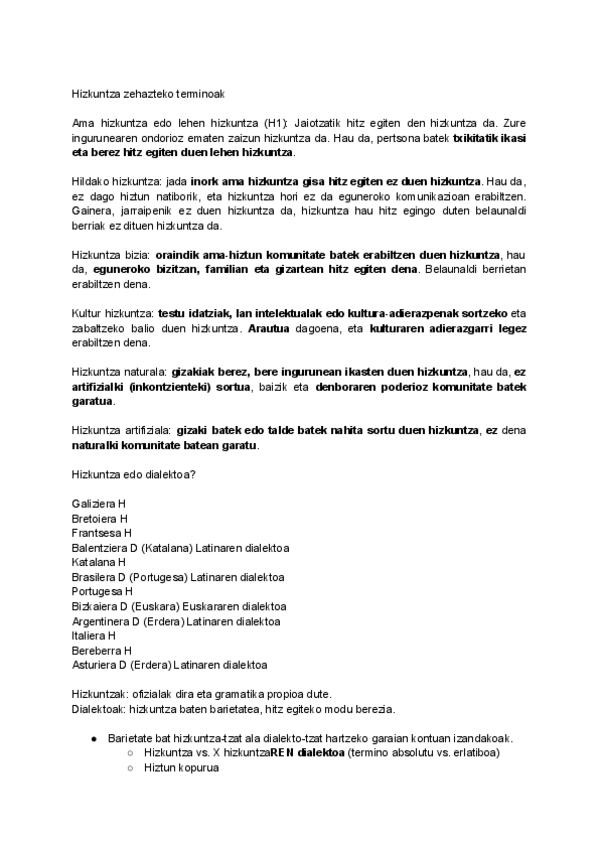 Hizkuntza zehazteko terminoak

Ama hizkuntza edo lehen hizkuntza (H1): Jaiotzatik hitz egiten den hizkuntza da. Zure ingurunearen ondorioz ematen zaizun hizkuntza da. Hau da, pertsona batek txikitatik ikasi eta berez hitz egiten duen lehen hizkuntza.

Hildako hizkuntza: jada inork ama hizkuntza gisa hitz egiten ez duen hizkuntza. Hau da, ez dago hiztun natiborik, eta hizkuntza hori ez da eguneroko komunikazioan erabiltzen. Gainera, jarraipenik ez duen hizkuntza da, hizkuntza hau hitz egingo duten belaunaldi berriak ez dituen hizkuntza da.

Hizkuntza bizia: oraindik ama-hiztun komunitate batek erabiltzen duen hizkuntza, hau da, eguneroko bizitzan, familian eta gizartean hitz egiten dena. Belaunaldi berrietan erabiltzen dena.

Kultur hizkuntza: testu idatziak, lan intelektualak edo kultura-adierazpenak sortzeko eta zabaltzeko balio duen hizkuntza. Arautua dagoena, eta kulturaren adierazgarri legez erabiltzen dena.

Hizkuntza naturala: gizakiak berez, bere ingurunean ikasten duen hizkuntza, hau da, ez artifizialki (inkontzienteki) sortua, baizik eta denboraren poderioz komunitate batek garatua.

Hizkuntza artifiziala: gizaki batek edo talde batek nahita sortu duen hizkuntza, ez dena naturalki komunitate batean garatu.

Hizkuntza edo dialektoa?

Galiziera H
Bretoiera H
Frantsesa H
Balentziera D (Katalana) Latinaren dialektoa
Katalana H
Brasilera D (Portugesa) Latinaren dialektoa
Portugesa H
Bizkaiera D (Euskara) Euskararen dialektoa
Argentinera D (Erdera) Latinaren dialektoa
Italiera H
Bereberra H
Asturiera D (Erdera) Latinaren dialektoa

Hizkuntzak: ofizialak dira eta gramatika propioa dute.
Dialektoak: hizkuntza baten barietatea, hitz egiteko modu berezia.

● Barietate bat hizkuntza-tzat ala dialekto-tzat hartzeko garaian kontuan izandakoak.
○ Hizkuntza vs. X hizkuntzaREN dialektoa (termino absolutu vs. erlatiboa)
○ Hiztun kopurua